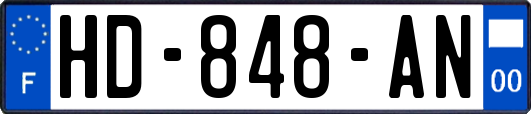 F
HD-848-AN
00